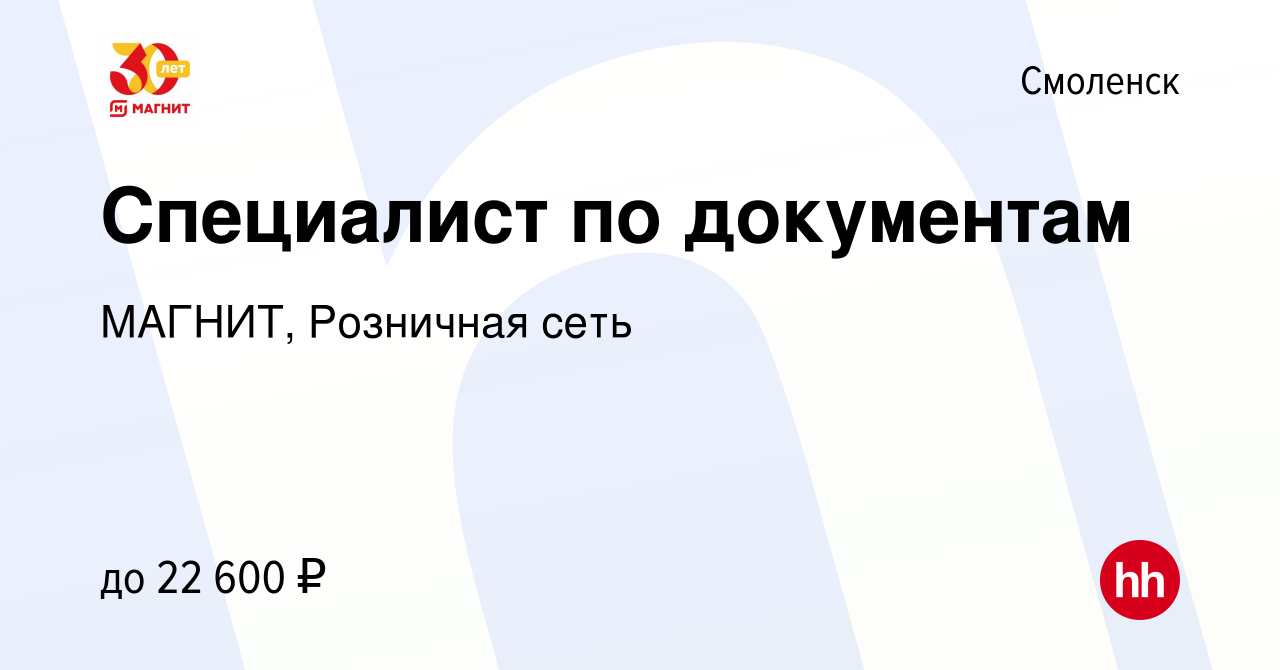 30 лет
МАГНИТ

Смоленск

Специалист по документам

МАГНИТ, Розничная сеть

до 22 600 ₽

hh